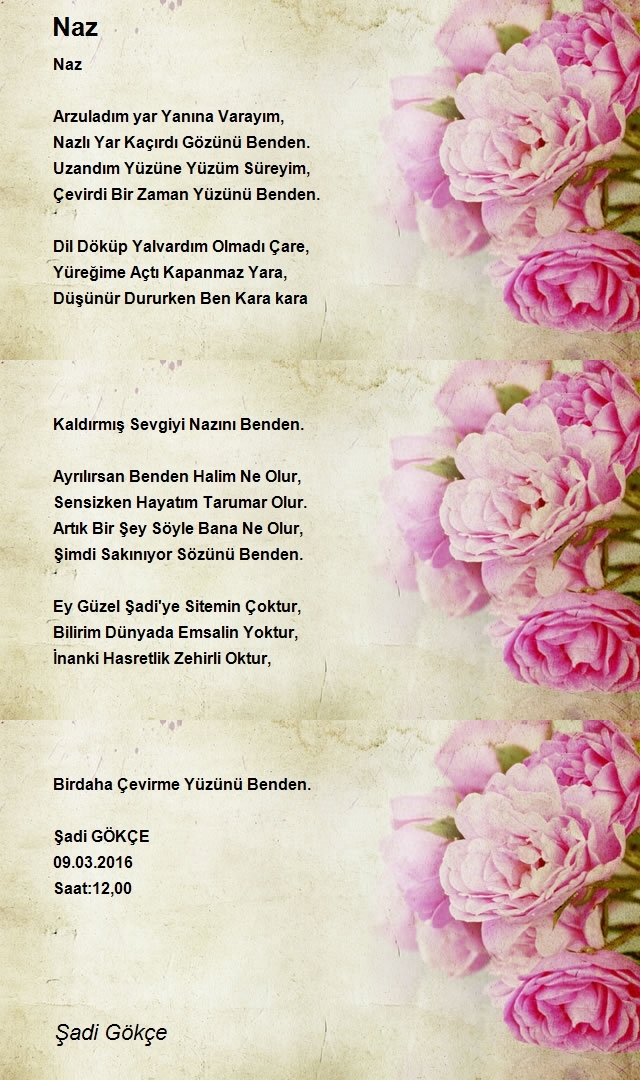 Naz

Naz

Arzuladım yar Yanına Varayım,
Nazlı Yar Kaçırdı Gözünü Benden.
Uzandım Yüzüne Yüzüm Süreyim,
Çevirdi Bir Zaman Yüzünü Benden.

Dil Döküp Yalvardım Olmadı Çare,
Yüreğime Açtı Kapanmaz Yara,
Düşünür Dururken Ben Kara kara

Kaldırmış Sevgiyi Nazını Benden.

Ayrılırsan Benden Halim Ne Olur,
Sensizken Hayatım Tarumar Olur.
Artık Bir Şey Söyle Bana Ne Olur,
Şimdi Sakınıyor Sözünü Benden.

Ey Güzel Şadi'ye Sitemin Çoktur,
Bilirim Dünyada Emsalin Yoktur,
İnanki Hasretlik Zehirli Oktur,

Birdaha Çevirme Yüzünü Benden.

Şadi GÖKÇE
09.03.2016
Saat:12,00

Şadi Gökçe